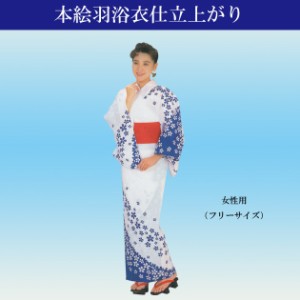 本絵羽浴衣仕立上がり

女性用
（フリーサイズ）